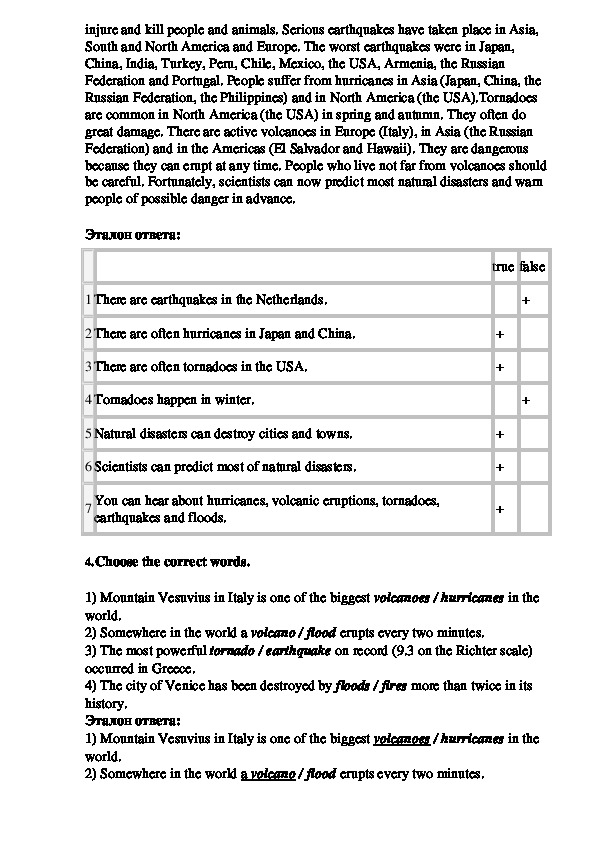 injure and kill people and animals. Serious earthquakes have taken place in Asia, South and North America and Europe. The worst earthquakes were in Japan, China, India, Turkey, Peru, Chile, Mexico, the USA, Armenia, the Russian Federation and Portugal. People suffer from hurricanes in Asia (Japan, China, the Russian Federation, the Philippines) and in North America (the USA).Tornadoes are common in North America (the USA) in spring and autumn. They often do great damage. There are active volcanoes in Europe (Italy), in Asia (the Russian Federation) and in the Americas (El Salvador and Hawaii). They are dangerous because they can erupt at any time. People who live not far from volcanoes should be careful. Fortunately, scientists can now predict most natural disasters and warn people of possible danger in advance.

Эталон ответа:

| | | true | false |
|---|---|---|---|
| 1 | There are earthquakes in the Netherlands. | | + |
| 2 | There are often hurricanes in Japan and China. | + | |
| 3 | There are often tornadoes in the USA. | + | |
| 4 | Tornadoes happen in winter. | | + |
| 5 | Natural disasters can destroy cities and towns. | + | |
| 6 | Scientists can predict most of natural disasters. | + | |
| 7 | You can hear about hurricanes, volcanic eruptions, tornadoes, earthquakes and floods. | + | |

4.Choose the correct words.

1) Mountain Vesuvius in Italy is one of the biggest volcanoes / hurricanes in the world.
2) Somewhere in the world a volcano / flood erupts every two minutes.
3) The most powerful tornado / earthquake on record (9.3 on the Richter scale) occurred in Greece.
4) The city of Venice has been destroyed by floods / fires more than twice in its history.
Эталон ответа:
1) Mountain Vesuvius in Italy is one of the biggest volcanoes / hurricanes in the world.
2) Somewhere in the world a volcano / flood erupts every two minutes.